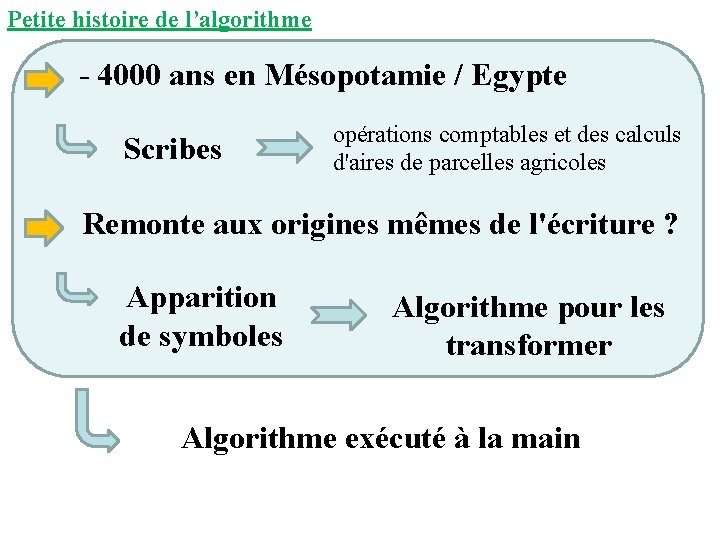 Petite histoire de l’algorithme

- 4000 ans en Mésopotamie / Egypte

Scribes

opérations comptables et des calculs d'aires de parcelles agricoles

Remonte aux origines mêmes de l'écriture ?

Apparition de symboles

Algorithme pour les transformer

Algorithme exécuté à la main